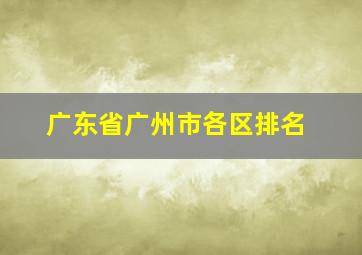 广东省广州市各区排名